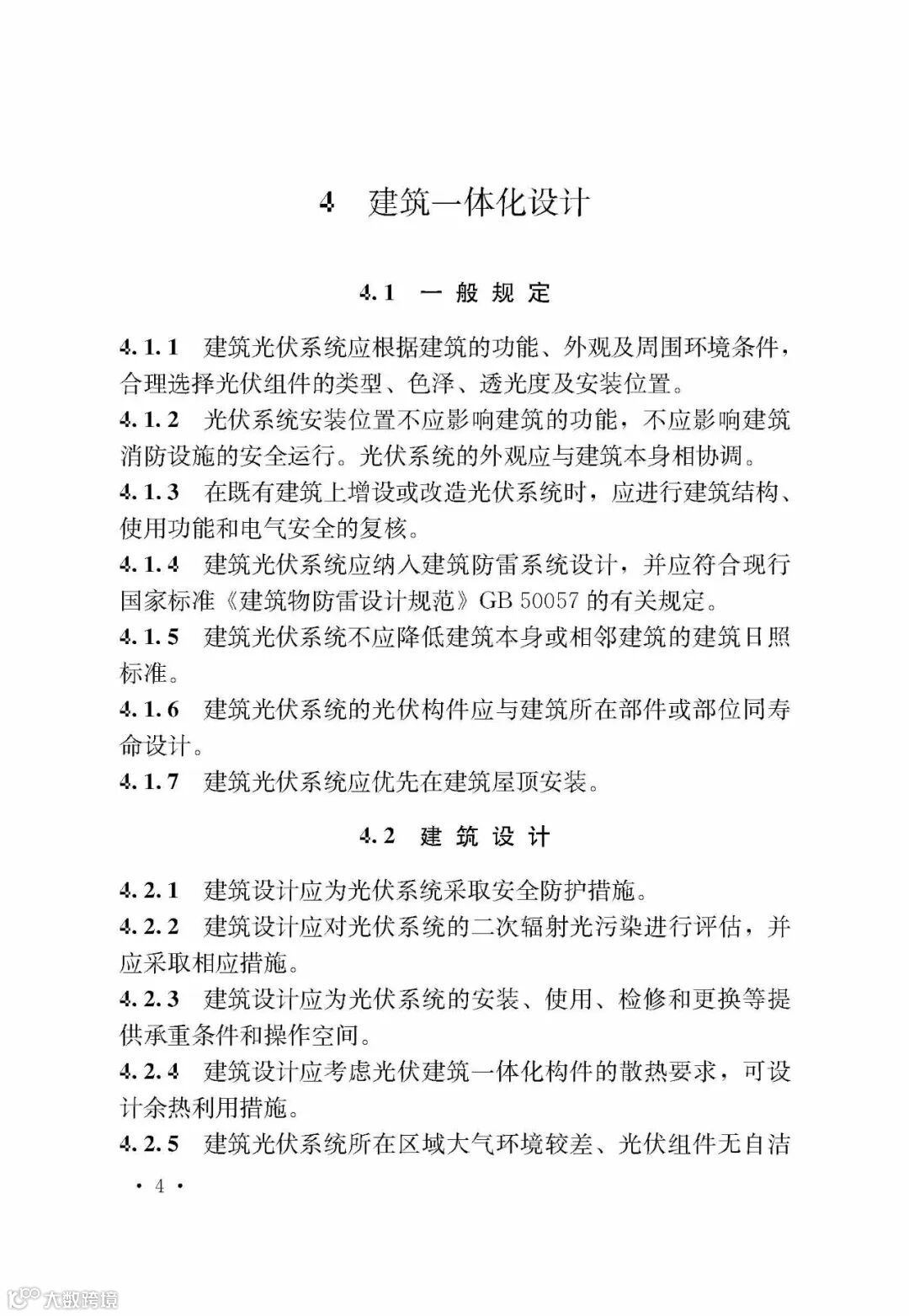 4 建筑一体化设计

4.1 一般规定

4.1.1 建筑光伏系统应根据建筑的功能、外观及周围环境条件，合理选择光伏组件的类型、色泽、透光度及安装位置。

4.1.2 光伏系统安装位置不应影响建筑的功能，不应影响建筑消防设施的安全运行。光伏系统的外观应与建筑本身相协调。

4.1.3 在既有建筑上增设或改造光伏系统时，应进行建筑结构、使用功能和电气安全的复核。

4.1.4 建筑光伏系统应纳入建筑防雷系统设计，并应符合现行国家标准《建筑物防雷设计规范》GB 50057 的有关规定。

4.1.5 建筑光伏系统不应降低建筑本身或相邻建筑的建筑日照标准。

4.1.6 建筑光伏系统的光伏构件应与建筑所在部件或部位同寿命设计。

4.1.7 建筑光伏系统应优先在建筑屋顶安装。

4.2 建筑设计

4.2.1 建筑设计应为光伏系统采取安全防护措施。

4.2.2 建筑设计应对光伏系统的二次辐射光污染进行评估，并应采取相应措施。

4.2.3 建筑设计应为光伏系统的安装、使用、检修和更换等提供承重条件和操作空间。

4.2.4 建筑设计应考虑光伏建筑一体化构件的散热要求，可设计余热利用措施。

4.2.5 建筑光伏系统所在区域大气环境较差、光伏组件无自洁

· 4 ·

大数跨境